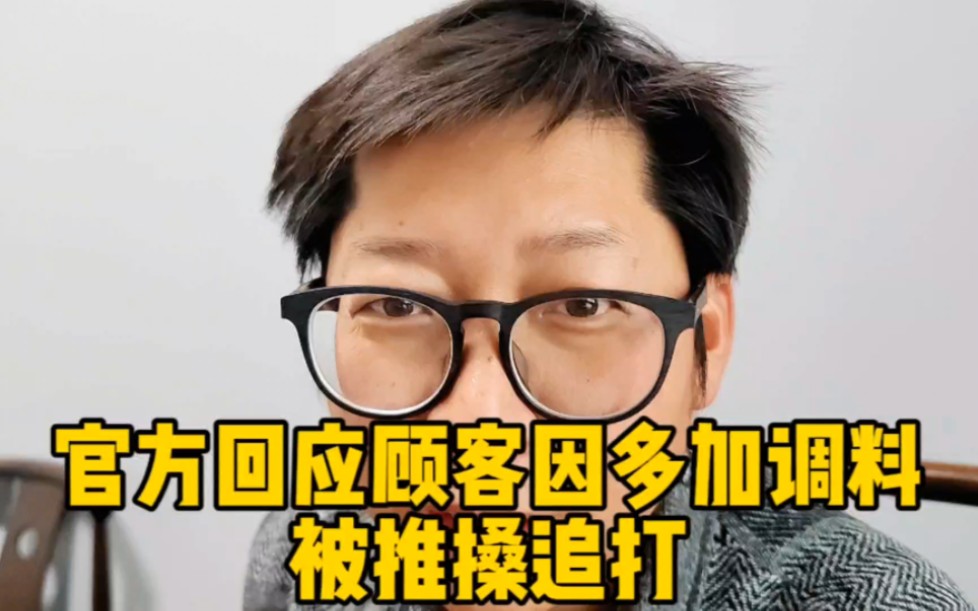 官方回应顾客因多加调料
被推搡追打